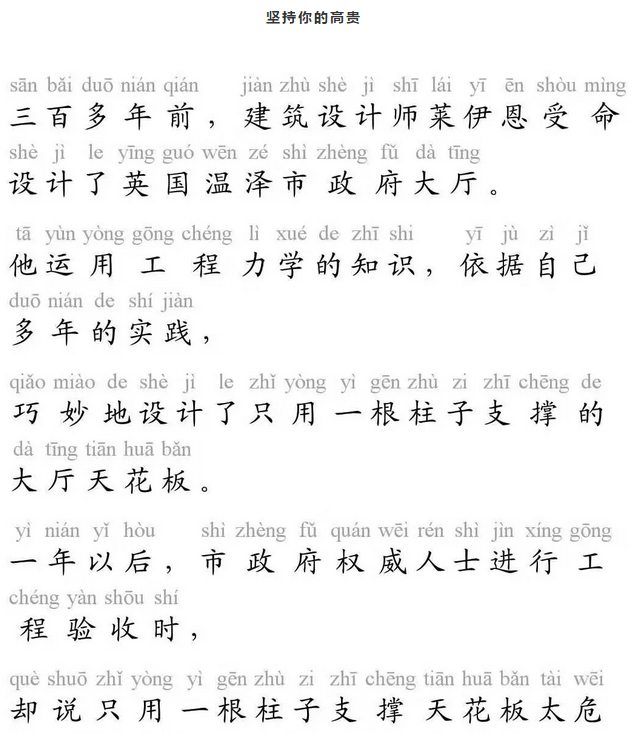 坚持你的高贵

sān bǎi duō nián qián jiàn zhù shè jì shī lái yī ēn shòu mìng
三百多年前，建筑设计师莱伊恩受命
shè jì le yīng guó wēn zé shì zhèng fǔ dà tīng
设计了英国温泽市政府大厅。

tā yùn yòng gōng chéng lì xué de zhī shi yī jù zì jǐ
他运用工程力学的知识，依据自己
duō nián de shí jiàn
多年的实践，

qiǎo miào de shè jì le zhǐ yòng yì gēn zhù zi zhī chēng de
巧妙地设计了只用一根柱子支撑的
dà tīng tiān huā bǎn
大厅天花板。

yì nián yǐ hòu shì zhèng fǔ quán wēi rén shì jìn xíng gōng
一年以后，市政府权威人士进行工
chéng yàn shōu shí
程验收时，

què shuō zhǐ yòng yì gēn zhù zi zhī chēng tiān huā bǎn tài wēi
却说只用一根柱子支撑天花板太危